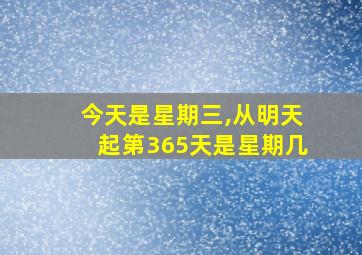 今天是星期三,从明天起第365天是星期几